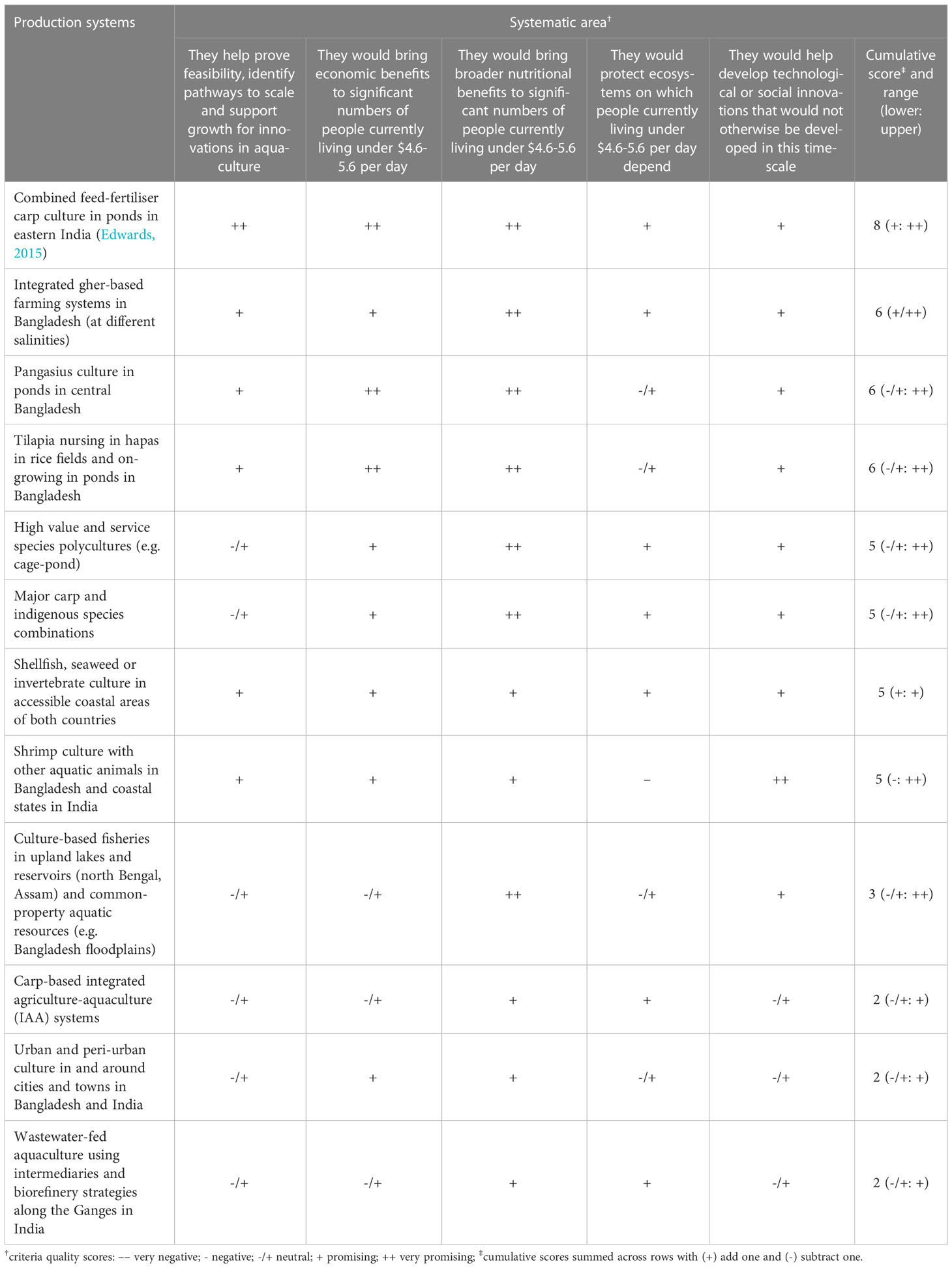 | Production systems | Systematic area$^{\dagger}$ | | | | | |
|---|---|---|---|---|---|---|
| | They help prove feasibility, identify pathways to scale and support growth for innovations in aquaculture | They would bring economic benefits to significant numbers of people currently living under \$4.6-5.6 per day | They would bring broader nutritional benefits to significant numbers of people currently living under \$4.6-5.6 per day | They would protect ecosystems on which people currently living under \$4.6-5.6 per day depend | They would help develop technological or social innovations that would not otherwise be developed in this timescale | Cumulative score$^{\ddagger}$ and range (lower: upper) |
| Combined feed-fertiliser carp culture in ponds in eastern India (Edwards, 2015) | ++ | ++ | ++ | + | + | 8 (+: ++) |
| Integrated gher-based farming systems in Bangladesh (at different salinities) | + | + | ++ | + | + | 6 (+/++) |
| Pangasius culture in ponds in central Bangladesh | + | ++ | ++ | -/+ | + | 6 (-/+: ++) |
| Tilapia nursing in hapas in rice fields and on-growing in ponds in Bangladesh | + | ++ | ++ | -/+ | + | 6 (-/+: ++) |
| High value and service species polycultures (e.g. cage-pond) | -/+ | + | ++ | + | + | 5 (-/+: ++) |
| Major carp and indigenous species combinations | -/+ | + | ++ | + | + | 5 (-/+: ++) |
| Shellfish, seaweed or invertebrate culture in accessible coastal areas of both countries | + | + | + | + | + | 5 (+: +) |
| Shrimp culture with other aquatic animals in Bangladesh and coastal states in India | + | + | + | – | ++ | 5 (-: ++) |
| Culture-based fisheries in upland lakes and reservoirs (north Bengal, Assam) and common-property aquatic resources (e.g. Bangladesh floodplains) | -/+ | -/+ | ++ | -/+ | + | 3 (-/+: ++) |
| Carp-based integrated agriculture-aquaculture (IAA) systems | -/+ | -/+ | + | + | -/+ | 2 (-/+: +) |
| Urban and peri-urban culture in and around cities and towns in Bangladesh and India | -/+ | + | + | -/+ | -/+ | 2 (-/+: +) |
| Wastewater-fed aquaculture using intermediaries and biorefinery strategies along the Ganges in India | -/+ | -/+ | + | + | -/+ | 2 (-/+: +) |

$^{\dagger}$criteria quality scores: –– very negative; - negative; -/+ neutral; + promising; ++ very promising; $^{\ddagger}$cumulative scores summed across rows with (+) add one and (-) subtract one.